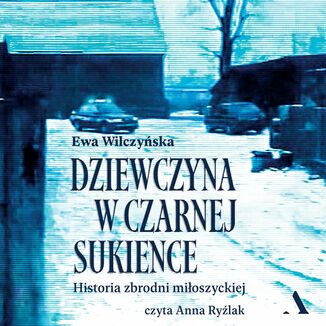 Ewa Wilczyńska

DZIEWCZYNA W CZARNEJ SUKIENCE

Historia zbrodni miłoszyckiej

czyta Anna Ryźlak